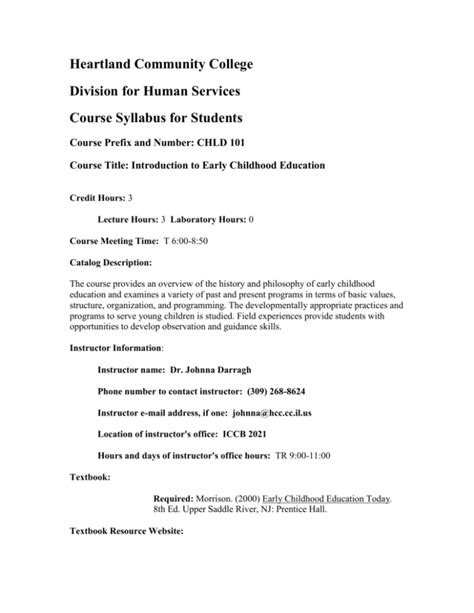 Heartland Community College

Division for Human Services

Course Syllabus for Students

Course Prefix and Number: CHLD 101

Course Title: Introduction to Early Childhood Education

Credit Hours: 3

Lecture Hours: 3 Laboratory Hours: 0

Course Meeting Time: T 6:00-8:50

Catalog Description:

The course provides an overview of the history and philosophy of early childhood education and examines a variety of past and present programs in terms of basic values, structure, organization, and programming. The developmentally appropriate practices and programs to serve young children is studied. Field experiences provide students with opportunities to develop observation and guidance skills.

Instructor Information:

Instructor name: Dr. Johnna Darragh

Phone number to contact instructor: (309) 268-8624

Instructor e-mail address, if one: johnna@hcc.cc.il.us

Location of instructor's office: ICCB 2021

Hours and days of instructor's office hours: TR 9:00-11:00

Textbook:

Required: Morrison. (2000) Early Childhood Education Today. 8th Ed. Upper Saddle River, NJ: Prentice Hall.

Textbook Resource Website: